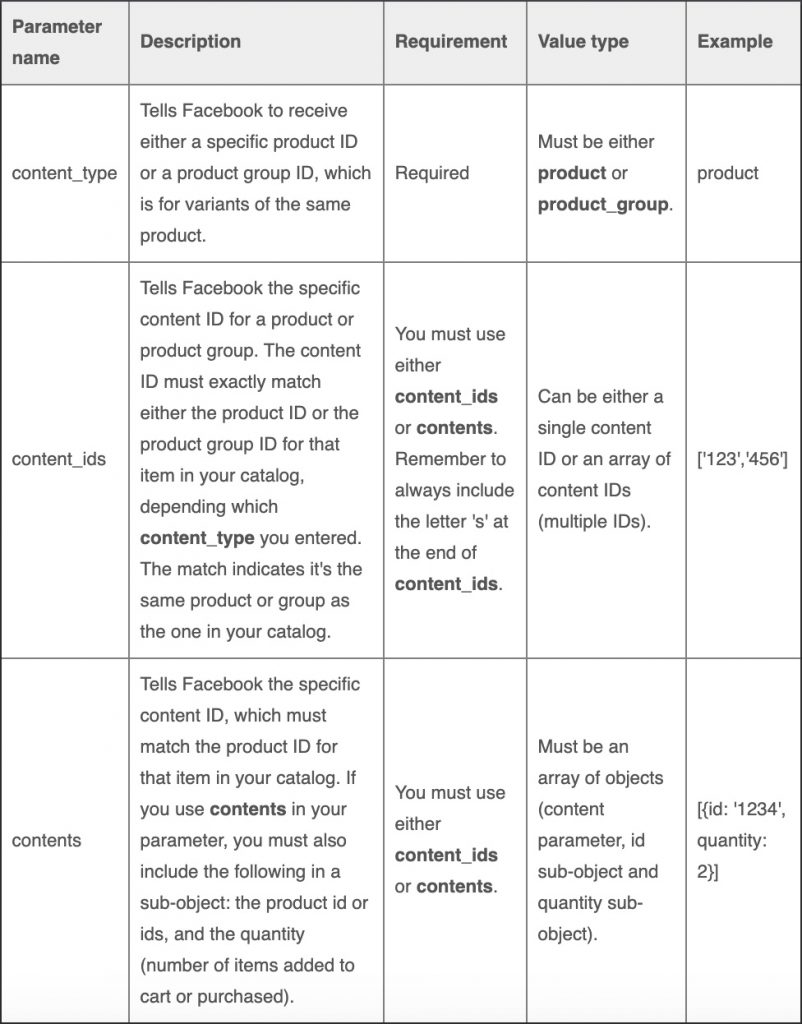 | Parameter name | Description | Requirement | Value type | Example |
|---|---|---|---|---|
| content_type | Tells Facebook to receive either a specific product ID or a product group ID, which is for variants of the same product. | Required | Must be either **product** or **product_group**. | product |
| content_ids | Tells Facebook the specific content ID for a product or product group. The content ID must exactly match either the product ID or the product group ID for that item in your catalog, depending which **content_type** you entered. The match indicates it's the same product or group as the one in your catalog. | You must use either **content_ids** or **contents**. Remember to always include the letter 's' at the end of **content_ids**. | Can be either a single content ID or an array of content IDs (multiple IDs). | ['123','456'] |
| contents | Tells Facebook the specific content ID, which must match the product ID for that item in your catalog. If you use **contents** in your parameter, you must also include the following in a sub-object: the product id or ids, and the quantity (number of items added to cart or purchased). | You must use either **content_ids** or **contents**. | Must be an array of objects (content parameter, id sub-object and quantity sub-object). | [{id: '1234', quantity: 2}] |